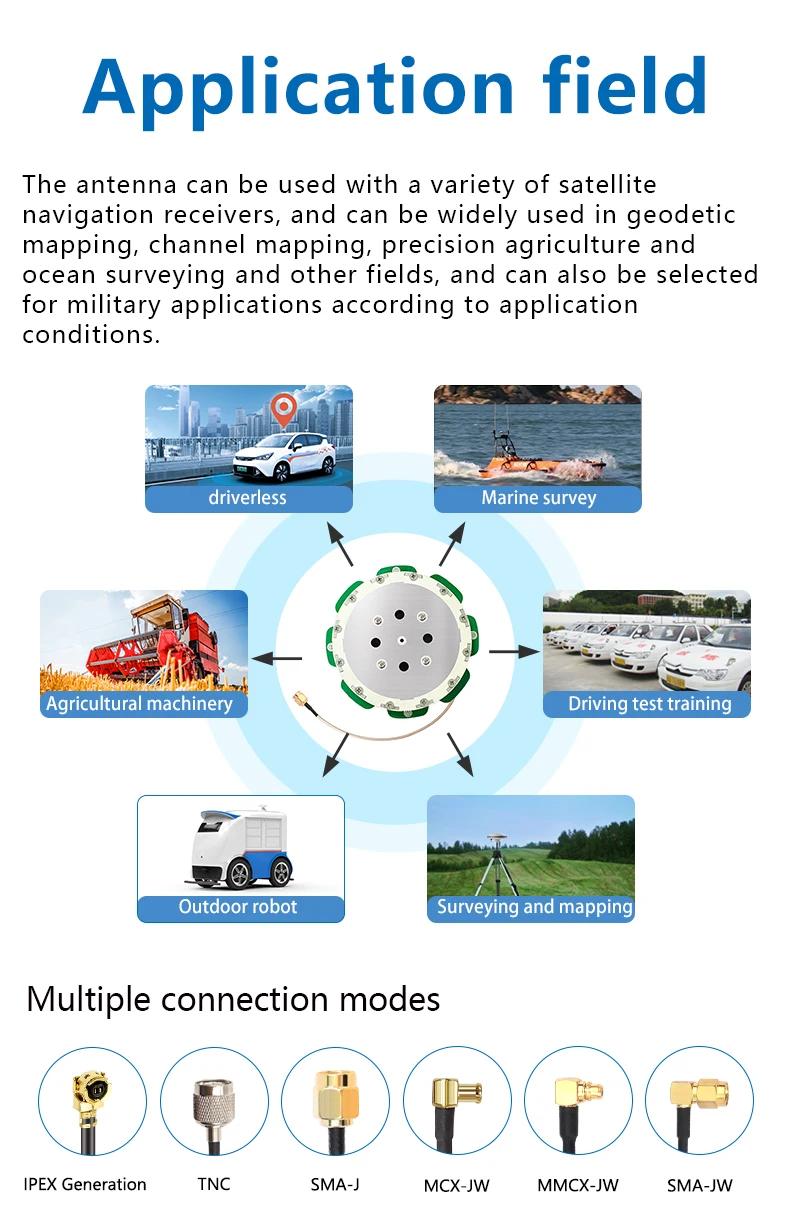 Application field

The antenna can be used with a variety of satellite navigation receivers, and can be widely used in geodetic mapping, channel mapping, precision agriculture and ocean surveying and other fields, and can also be selected for military applications according to application conditions.

driverless

Marine survey

Agricultural machinery

Driving test training

Outdoor robot

Surveying and mapping

Multiple connection modes

IPEX Generation

TNC

SMA-J

MCX-JW

MMCX-JW

SMA-JW